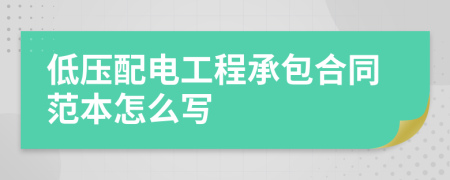 低压配电工程承包合同范本怎么写